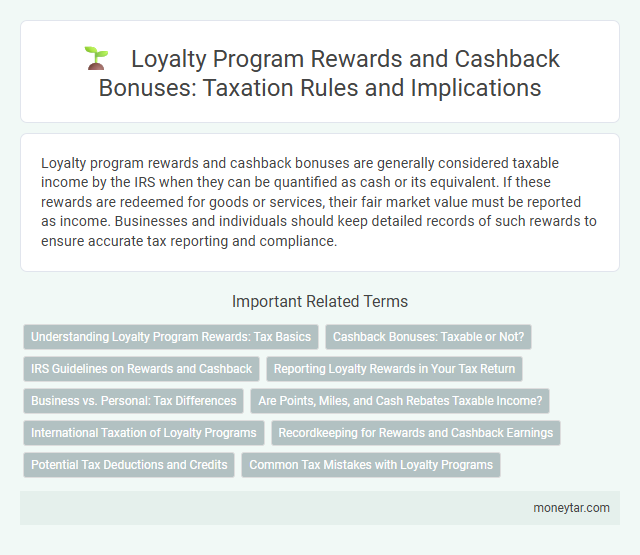 Loyalty Program Rewards and Cashback Bonuses: Taxation Rules and Implications

Loyalty program rewards and cashback bonuses are generally considered taxable income by the IRS when they can be quantified as cash or its equivalent. If these rewards are redeemed for goods or services, their fair market value must be reported as income. Businesses and individuals should keep detailed records of such rewards to ensure accurate tax reporting and compliance.

Important Related Terms

Understanding Loyalty Program Rewards: Tax Basics

Cashback Bonuses: Taxable or Not?

IRS Guidelines on Rewards and Cashback

Reporting Loyalty Rewards in Your Tax Return

Business vs. Personal: Tax Differences

Are Points, Miles, and Cash Rebates Taxable Income?

International Taxation of Loyalty Programs

Recordkeeping for Rewards and Cashback Earnings

Potential Tax Deductions and Credits

Common Tax Mistakes with Loyalty Programs

moneytar.com